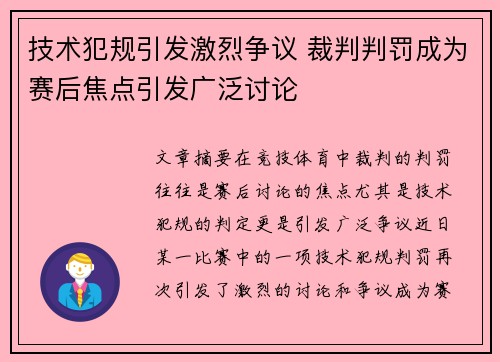 技术犯规引发激烈争议 裁判判罚成为赛后焦点引发广泛讨论

文章摘要在竞技体育中裁判的判罚往往是赛后讨论的焦点尤其是技术犯规的判定更是引发广泛争议近日某一比赛中的一项技术犯规判罚再次引发了激烈的讨论和争议成为赛